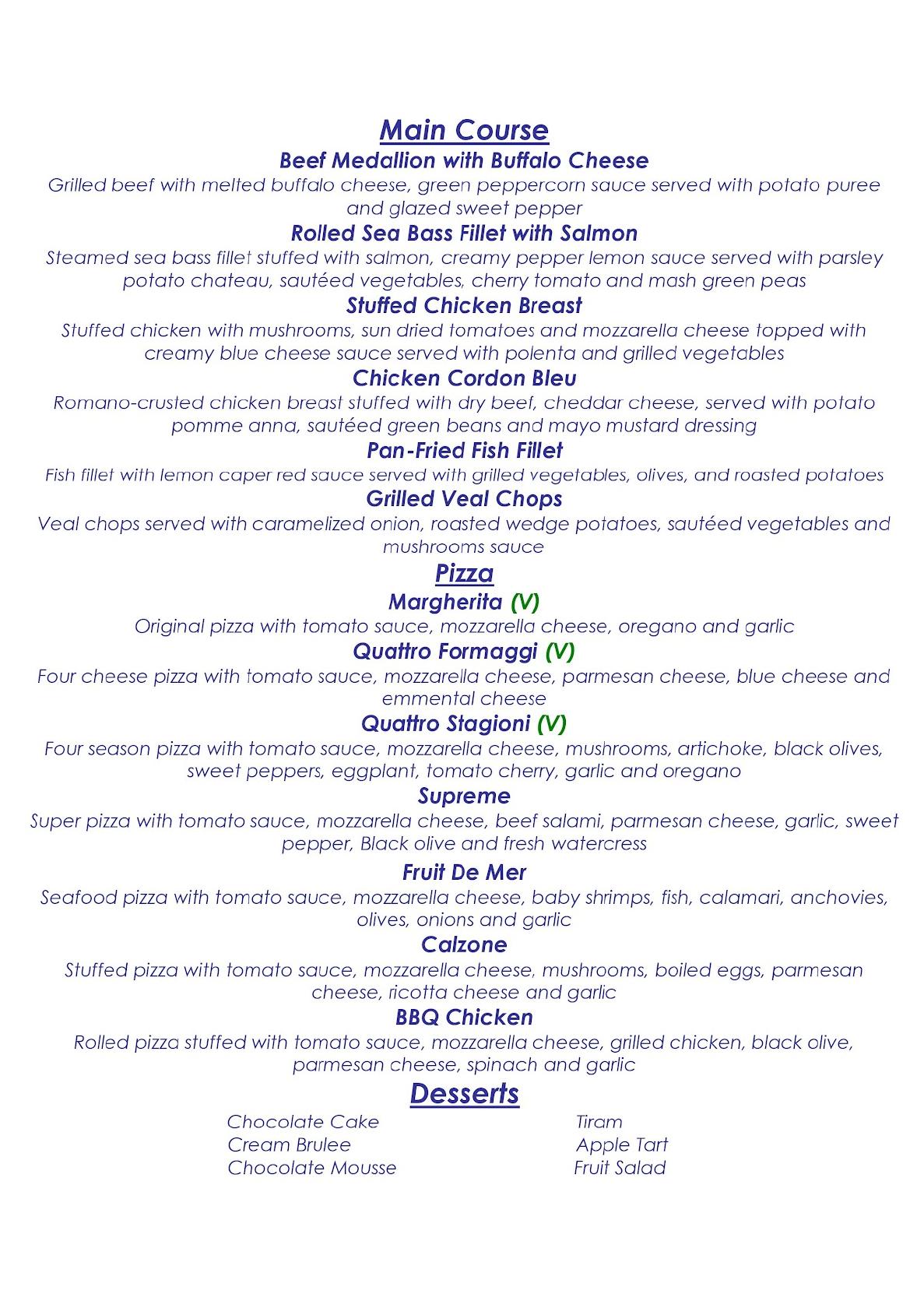 Main Course

Beef Medallion with Buffalo Cheese
Grilled beef with melted buffalo cheese, green peppercorn sauce served with potato puree and glazed sweet pepper

Rolled Sea Bass Fillet with Salmon
Steamed sea bass fillet stuffed with salmon, creamy pepper lemon sauce served with parsley potato chateau, sautéed vegetables, cherry tomato and mash green peas

Stuffed Chicken Breast
Stuffed chicken with mushrooms, sun dried tomatoes and mozzarella cheese topped with creamy blue cheese sauce served with polenta and grilled vegetables

Chicken Cordon Bleu
Romano-crusted chicken breast stuffed with dry beef, cheddar cheese, served with potato pomme anna, sautéed green beans and mayo mustard dressing

Pan-Fried Fish Fillet
Fish fillet with lemon caper red sauce served with grilled vegetables, olives, and roasted potatoes

Grilled Veal Chops
Veal chops served with caramelized onion, roasted wedge potatoes, sautéed vegetables and mushrooms sauce

Pizza

Margherita (V)
Original pizza with tomato sauce, mozzarella cheese, oregano and garlic

Quattro Formaggi (V)
Four cheese pizza with tomato sauce, mozzarella cheese, parmesan cheese, blue cheese and emmental cheese

Quattro Stagioni (V)
Four season pizza with tomato sauce, mozzarella cheese, mushrooms, artichoke, black olives, sweet peppers, eggplant, tomato cherry, garlic and oregano

Supreme
Super pizza with tomato sauce, mozzarella cheese, beef salami, parmesan cheese, garlic, sweet pepper, Black olive and fresh watercress

Fruit De Mer
Seafood pizza with tomato sauce, mozzarella cheese, baby shrimps, fish, calamari, anchovies, olives, onions and garlic

Calzone
Stuffed pizza with tomato sauce, mozzarella cheese, mushrooms, boiled eggs, parmesan cheese, ricotta cheese and garlic

BBQ Chicken
Rolled pizza stuffed with tomato sauce, mozzarella cheese, grilled chicken, black olive, parmesan cheese, spinach and garlic

Desserts

Chocolate Cake
Cream Brulee
Chocolate Mousse

Tiram
Apple Tart
Fruit Salad